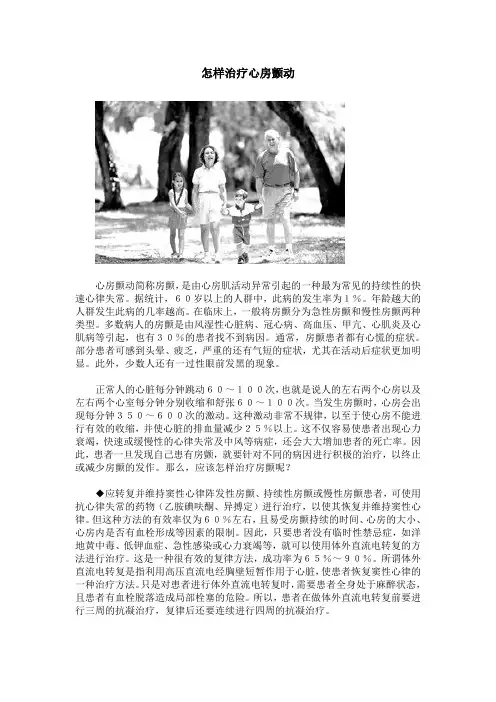 怎样治疗心房颤动

心房颤动简称房颤，是由心房肌活动异常引起的一种最为常见的持续性的快速心律失常。据统计，６０岁以上的人群中，此病的发生率为１％。年龄越大的人群发生此病的几率越高。在临床上，一般将房颤分为急性房颤和慢性房颤两种类型。多数病人的房颤是由风湿性心脏病、冠心病、高血压、甲亢、心肌炎及心肌病等引起，也有３０％的患者找不到病因。通常，房颤患者都有心慌的症状。部分患者可感到头晕、疲乏，严重的还有气短的症状，尤其在活动后症状更加明显。此外，少数人还有一过性眼前发黑的现象。

正常人的心脏每分钟跳动６０～１００次，也就是说人的左右两个心房以及左右两个心室每分钟分别收缩和舒张６０～１００次。当发生房颤时，心房会出现每分钟３５０～６００次的激动。这种激动非常不规律，以至于使心房不能进行有效的收缩，并使心脏的排血量减少２５％以上。这不仅容易使患者出现心力衰竭，快速或缓慢性的心律失常及中风等病症，还会大大增加患者的死亡率。因此，患者一旦发现自己患有房颤，就要针对不同的病因进行积极的治疗，以终止或减少房颤的发作。那么，应该怎样治疗房颤呢？

◆应转复并维持窦性心律阵发性房颤、持续性房颤或慢性房颤患者，可使用抗心律失常的药物（乙胺碘呋酮、异搏定）进行治疗，以使其恢复并维持窦性心律。但这种方法的有效率仅为６０％左右，且易受房颤持续的时间、心房的大小、心房内是否有血栓形成等因素的限制。因此，只要患者没有临时性禁忌症，如洋地黄中毒、低钾血症、急性感染或心力衰竭等，就可以使用体外直流电转复的方法进行治疗。这是一种很有效的复律方法，成功率为６５％～９０％。所谓体外直流电转复是指利用高压直流电经胸壁短暂作用于心脏，使患者恢复窦性心律的一种治疗方法。只是对患者进行体外直流电转复时，需要患者全身处于麻醉状态，且患者有血栓脱落造成局部栓塞的危险。所以，患者在做体外直流电转复前要进行三周的抗凝治疗，复律后还要连续进行四周的抗凝治疗。